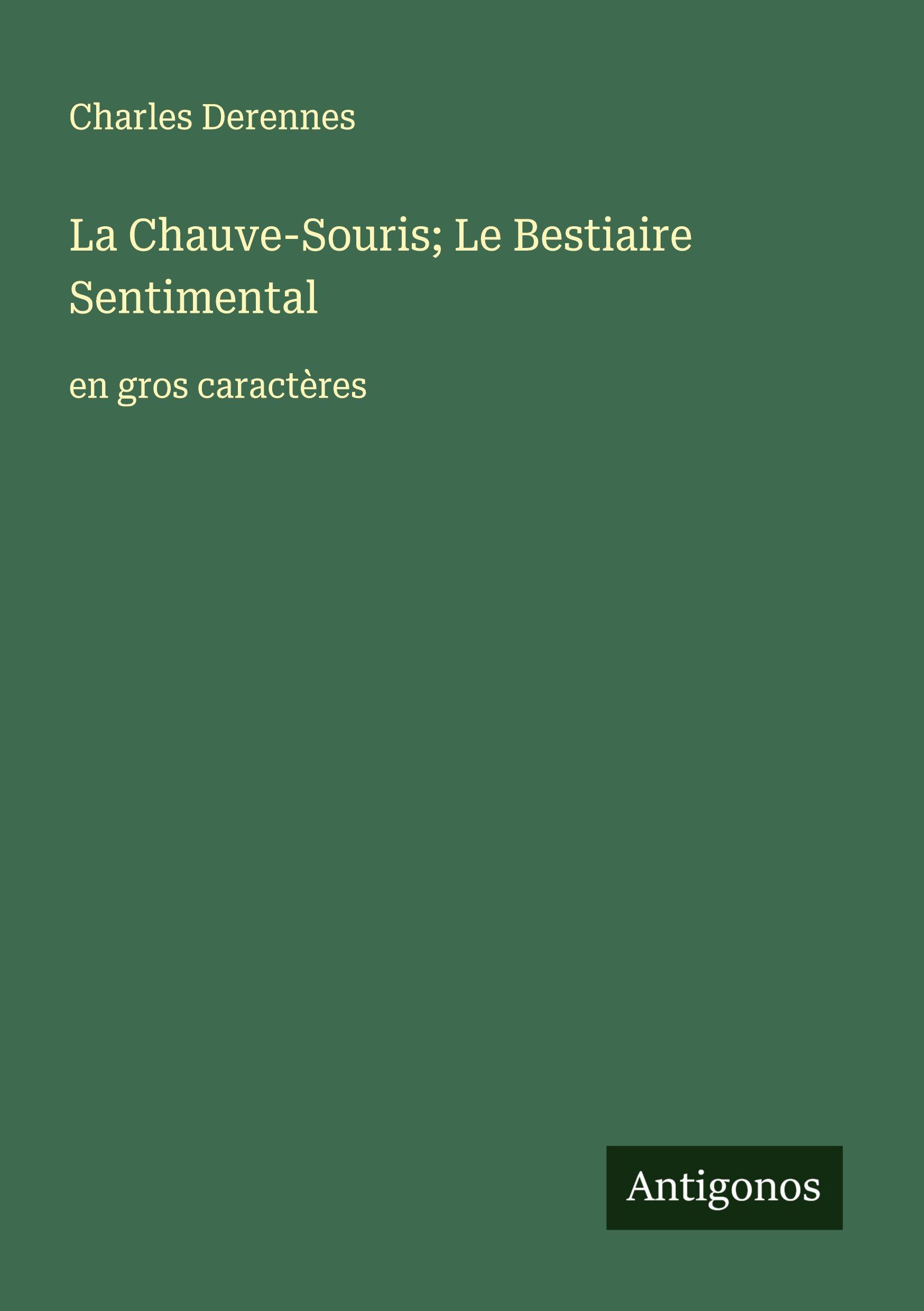 Charles Derennes

La Chauve-Souris; Le Bestiaire Sentimental

en gros caractères

Antigonos